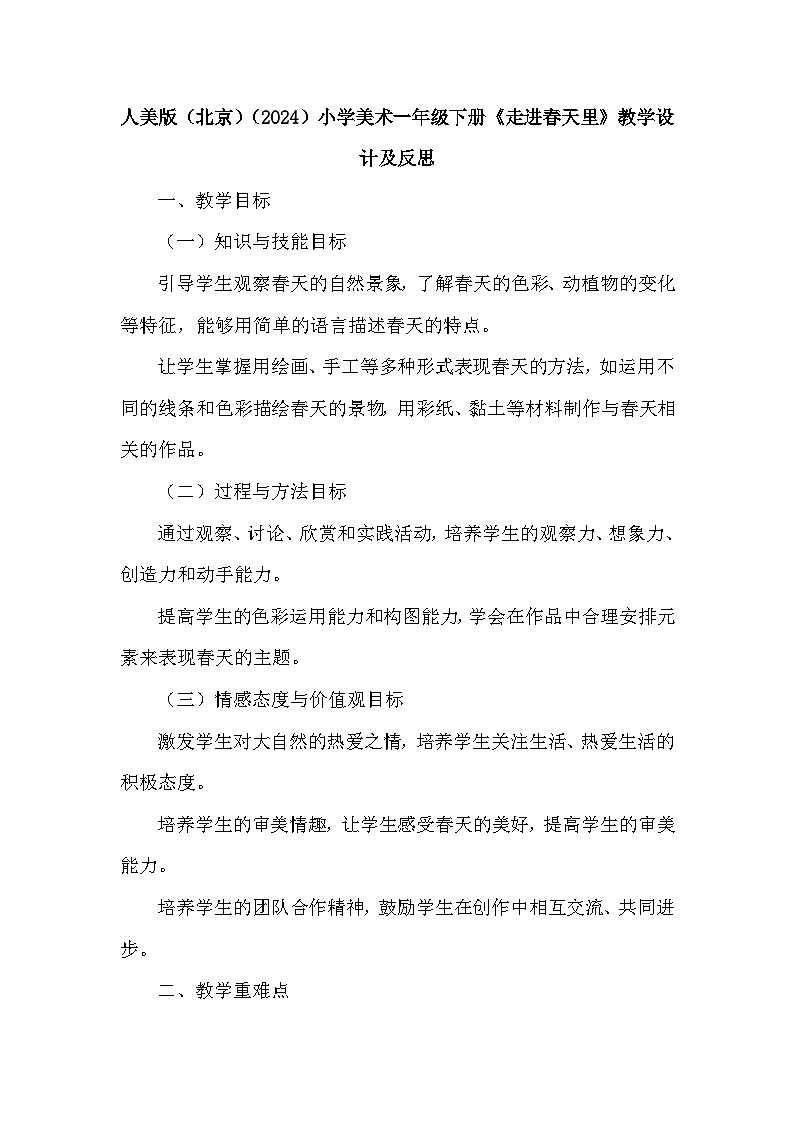 人美版（北京）（2024）小学美术一年级下册《走进春天里》教学设计及反思

一、教学目标

（一）知识与技能目标

引导学生观察春天的自然景象，了解春天的色彩、动植物的变化等特征，能够用简单的语言描述春天的特点。

让学生掌握用绘画、手工等多种形式表现春天的方法，如运用不同的线条和色彩描绘春天的景物，用彩纸、黏土等材料制作与春天相关的作品。

（二）过程与方法目标

通过观察、讨论、欣赏和实践活动，培养学生的观察力、想象力、创造力和动手能力。

提高学生的色彩运用能力和构图能力，学会在作品中合理安排元素来表现春天的主题。

（三）情感态度与价值观目标

激发学生对大自然的热爱之情，培养学生关注生活、热爱生活的积极态度。

培养学生的审美情趣，让学生感受春天的美好，提高学生的审美能力。

培养学生的团队合作精神，鼓励学生在创作中相互交流、共同进步。

二、教学重难点